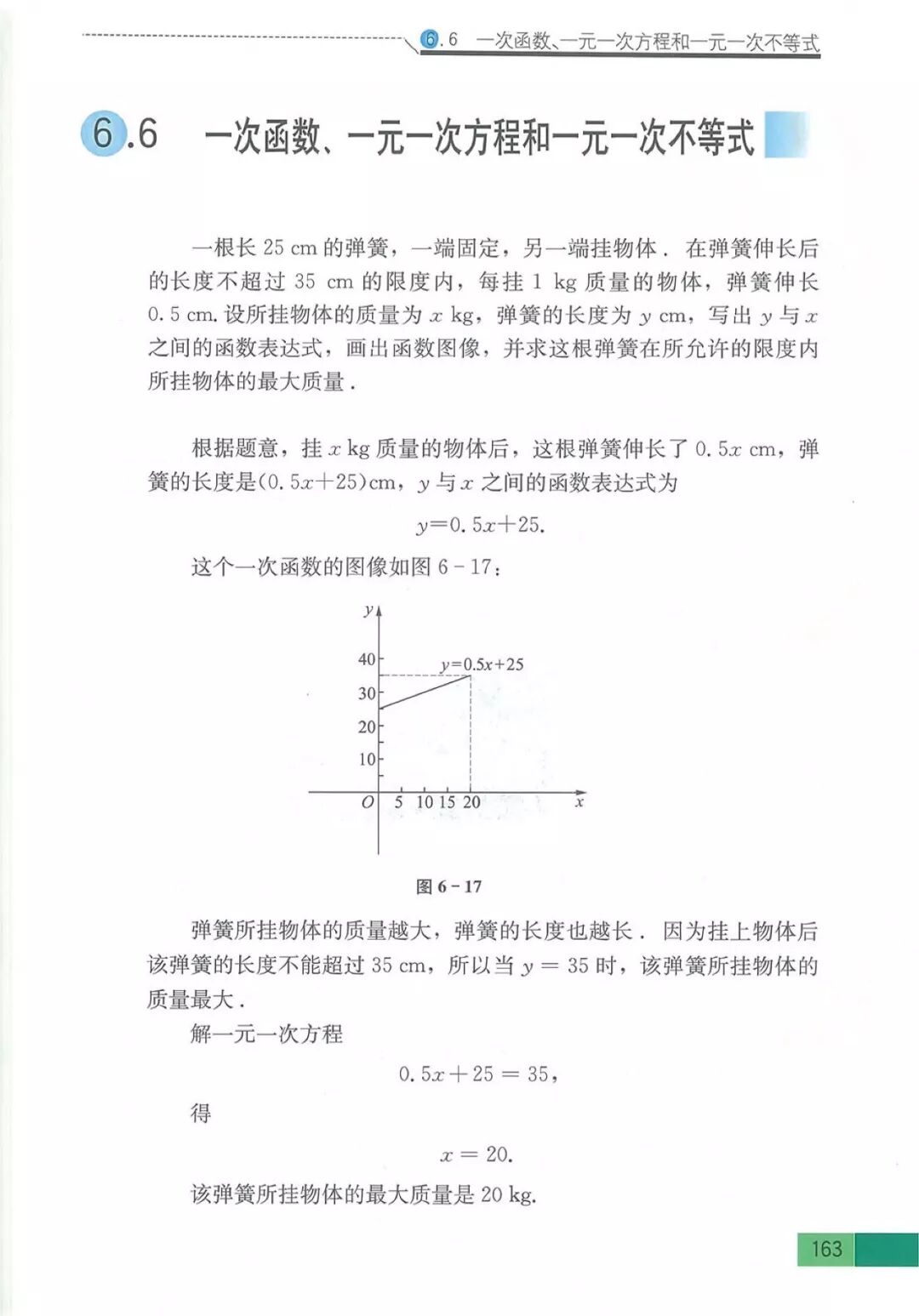 6.6 一次函数、一元一次方程和一元一次不等式

6.6 一次函数、一元一次方程和一元一次不等式

一根长 25 cm 的弹簧，一端固定，另一端挂物体．在弹簧伸长后的长度不超过 35 cm 的限度内，每挂 1 kg 质量的物体，弹簧伸长 0.5 cm. 设所挂物体的质量为 $x$ kg，弹簧的长度为 $y$ cm，写出 $y$ 与 $x$ 之间的函数表达式，画出函数图像，并求这根弹簧在所允许的限度内所挂物体的最大质量．

根据题意，挂 $x$ kg 质量的物体后，这根弹簧伸长了 $0.5x$ cm，弹簧的长度是$(0.5x+25)$cm，$y$ 与 $x$ 之间的函数表达式为

$y=0.5x+25.$

这个一次函数的图像如图 6－17：

$y$
40
30
20
10
$y=0.5x+25$
$O$ 5 10 15 20 $x$

图 6－17

弹簧所挂物体的质量越大，弹簧的长度也越长．因为挂上物体后该弹簧的长度不能超过 35 cm，所以当 $y=35$ 时，该弹簧所挂物体的质量最大．

解一元一次方程

$0.5x+25=35,$

得

$x=20.$

该弹簧所挂物体的最大质量是 20 kg.

163